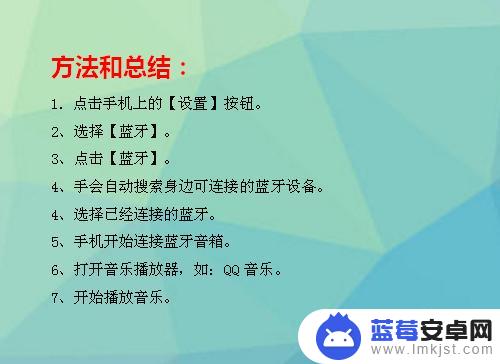 方法和总结：

1. 点击手机上的【设置】按钮。

2、选择【蓝牙】。

3、点击【蓝牙】。

4、手会自动搜索身边可连接的蓝牙设备。

4、选择已经连接的蓝牙。

5、手机开始连接蓝牙音箱。

6、打开音乐播放器，如：QQ 音乐。

7、开始播放音乐。

蓝莓安卓网
www.lmkjst.com